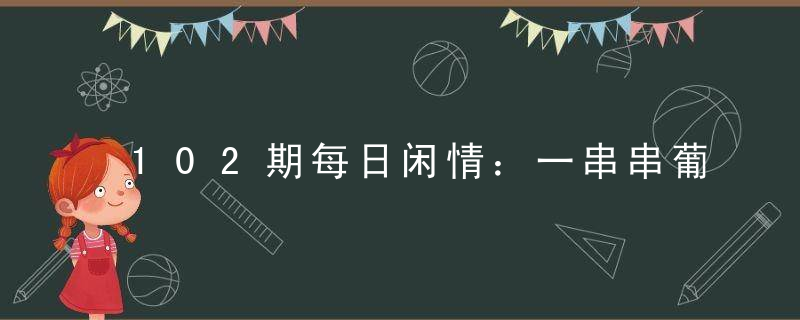 102期每日闲情：一串串葡